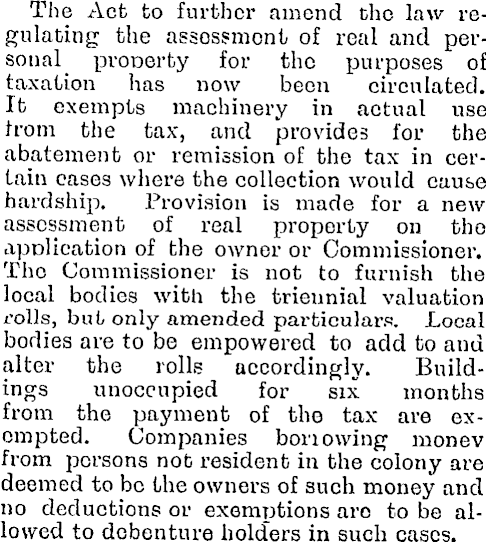 The Act to further amend the law regulating the assessment of real and personal property for the purposes of taxation has now been circulated. It exempts machinery in actual use from the tax, and provides for the abatement or remission of the tax in certain cases where the collection would cause hardship. Provision is made for a new assessment of real property on the application of the owner or Commissioner. The Commissioner is not to furnish the local bodies with the triennial valuation rolls, but only amended particulars. Local bodies are to be empowered to add to and alter the rolls accordingly. Buildings unoccupied for six months from the payment of the tax are exempted. Companies borrowing money from persons not resident in the colony are deemed to be the owners of such money and no deductions or exemptions are to be allowed to debenture holders in such cases.